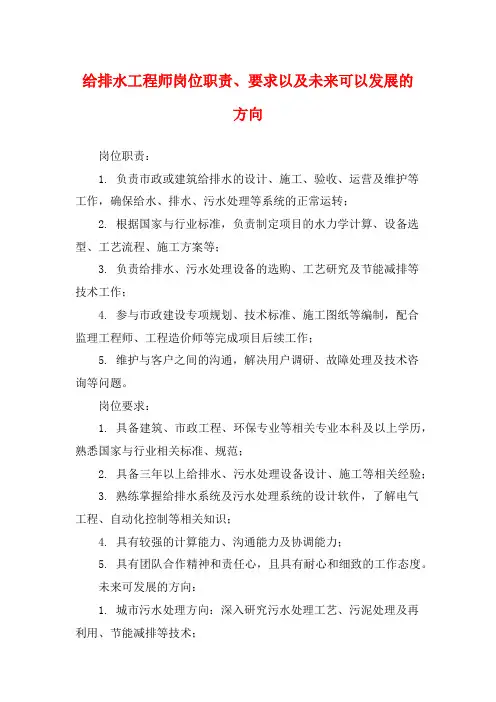 给排水工程师岗位职责、要求以及未来可以发展的方向

岗位职责：

1. 负责市政或建筑给排水的设计、施工、验收、运营及维护等工作，确保给水、排水、污水处理等系统的正常运转；

2. 根据国家与行业标准，负责制定项目的水力学计算、设备选型、工艺流程、施工方案等；

3. 负责给排水、污水处理设备的选购、工艺研究及节能减排等技术工作；

4. 参与市政建设专项规划、技术标准、施工图纸等编制，配合监理工程师、工程造价师等完成项目后续工作；

5. 维护与客户之间的沟通，解决用户调研、故障处理及技术咨询等问题。

岗位要求：

1. 具备建筑、市政工程、环保专业等相关专业本科及以上学历，熟悉国家与行业相关标准、规范；

2. 具备三年以上给排水、污水处理设备设计、施工等相关经验；

3. 熟练掌握给排水系统及污水处理系统的设计软件，了解电气工程、自动化控制等相关知识；

4. 具有较强的计算能力、沟通能力及协调能力；

5. 具有团队合作精神和责任心，且具有耐心和细致的工作态度。

未来可发展的方向：

1. 城市污水处理方向：深入研究污水处理工艺、污泥处理及再利用、节能减排等技术；